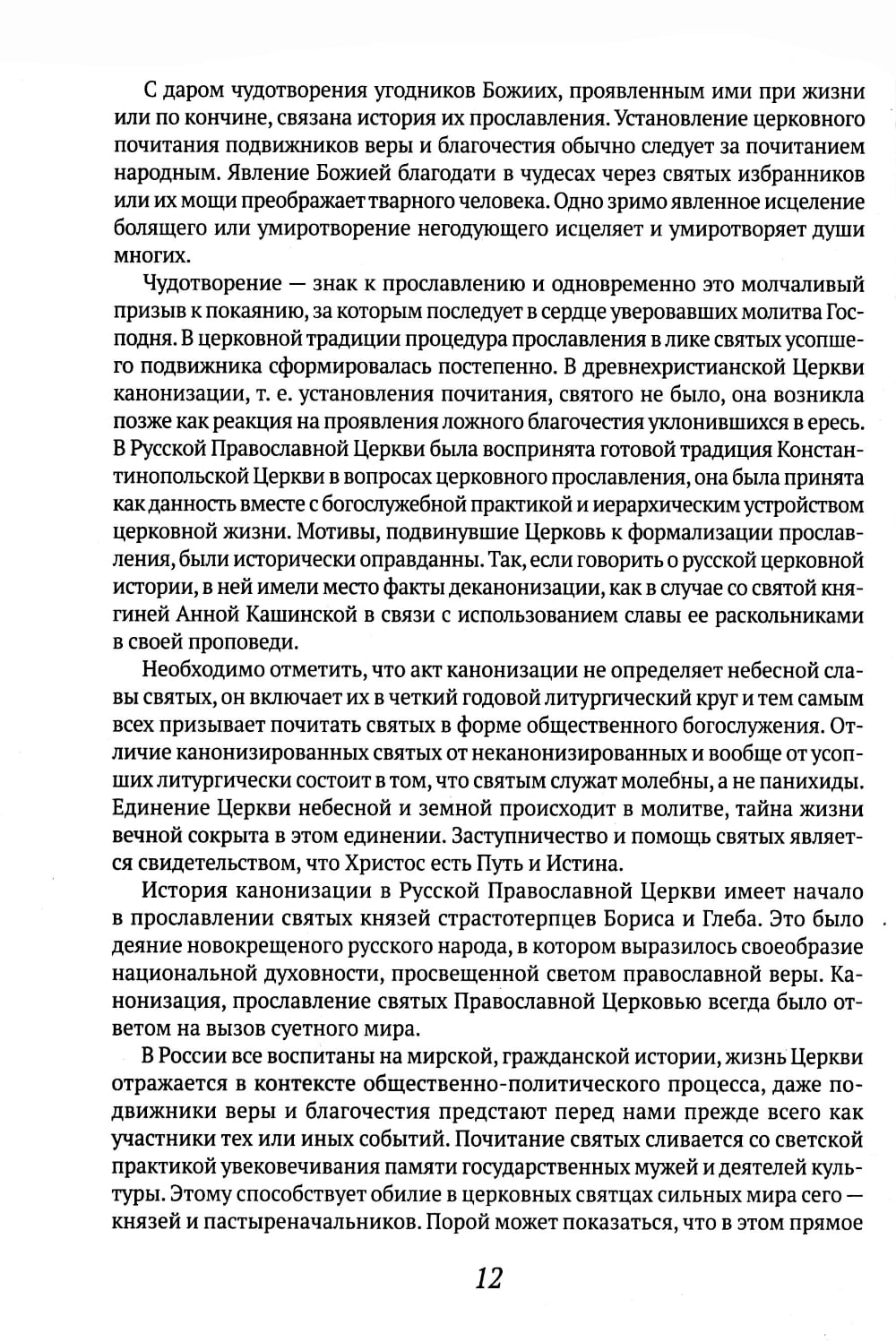 С даром чудотворения угодников Божиих, проявленным ими при жизни или по кончине, связана история их прославления. Установление церковного почитания подвижников веры и благочестия обычно следует за почитанием народным. Явление Божией благодати в чудесах через святых избранников или их мощи преображает тварного человека. Одно зримо явленное исцеление болящего или умиротворение негодующего исцеляет и умиротворяет души многих.

Чудотворение — знак к прославлению и одновременно это молчаливый призыв к покаянию, за которым последует в сердце уверовавших молитва Господня. В церковной традиции процедура прославления в лике святых усопшего подвижника сформировалась постепенно. В древнехристианской Церкви канонизации, т. е. установления почитания, святого не было, она возникла позже как реакция на проявления ложного благочестия уклонившихся в ересь. В Русской Православной Церкви была воспринята готовой традиция Константинопольской Церкви в вопросах церковного прославления, она была принята как данность вместе с богослужебной практикой и иерархическим устройством церковной жизни. Мотивы, подвинувшие Церковь к формализации прославления, были исторически оправданны. Так, если говорить о русской церковной истории, в ней имели место факты деканонизации, как в случае со святой княгиней Анной Кашинской в связи с использованием славы ее раскольниками в своей проповеди.

Необходимо отметить, что акт канонизации не определяет небесной славы святых, он включает их в четкий годовой литургический круг и тем самым всех призывает почитать святых в форме общественного богослужения. Отличие канонизированных святых от неканонизированных и вообще от усопших литургически состоит в том, что святым служат молебны, а не панихиды. Единение Церкви небесной и земной происходит в молитве, тайна жизни вечной сокрыта в этом единении. Заступничество и помощь святых является свидетельством, что Христос есть Путь и Истина.

История канонизации в Русской Православной Церкви имеет начало в прославлении святых князей страстотерпцев Бориса и Глеба. Это было деяние новокрещеного русского народа, в котором выразилось своеобразие национальной духовности, просвещенной светом православной веры. Канонизация, прославление святых Православной Церковью всегда было ответом на вызов суетного мира.

В России все воспитаны на мирской, гражданской истории, жизнь Церкви отражается в контексте общественно-политического процесса, даже подвижники веры и благочестия предстают перед нами прежде всего как участники тех или иных событий. Почитание святых сливается со светской практикой увековечивания памяти государственных мужей и деятелей культуры. Этому способствует обилие в церковных святцах сильных мира сего — князей и пастыреначальников. Порой может показаться, что в этом прямое

12